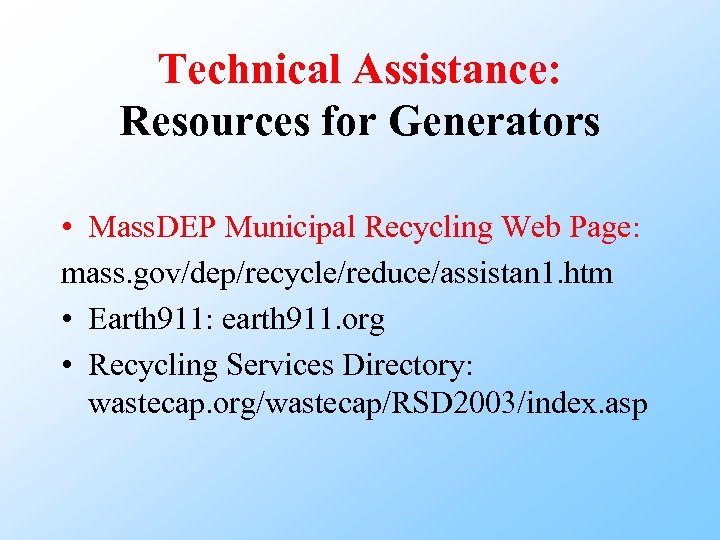 Technical Assistance:
Resources for Generators

• MassDEP Municipal Recycling Web Page:
mass.gov/dep/recycle/reduce/assistan1.htm
• Earth911: earth911.org
• Recycling Services Directory: wastecap.org/wastecap/RSD2003/index.asp